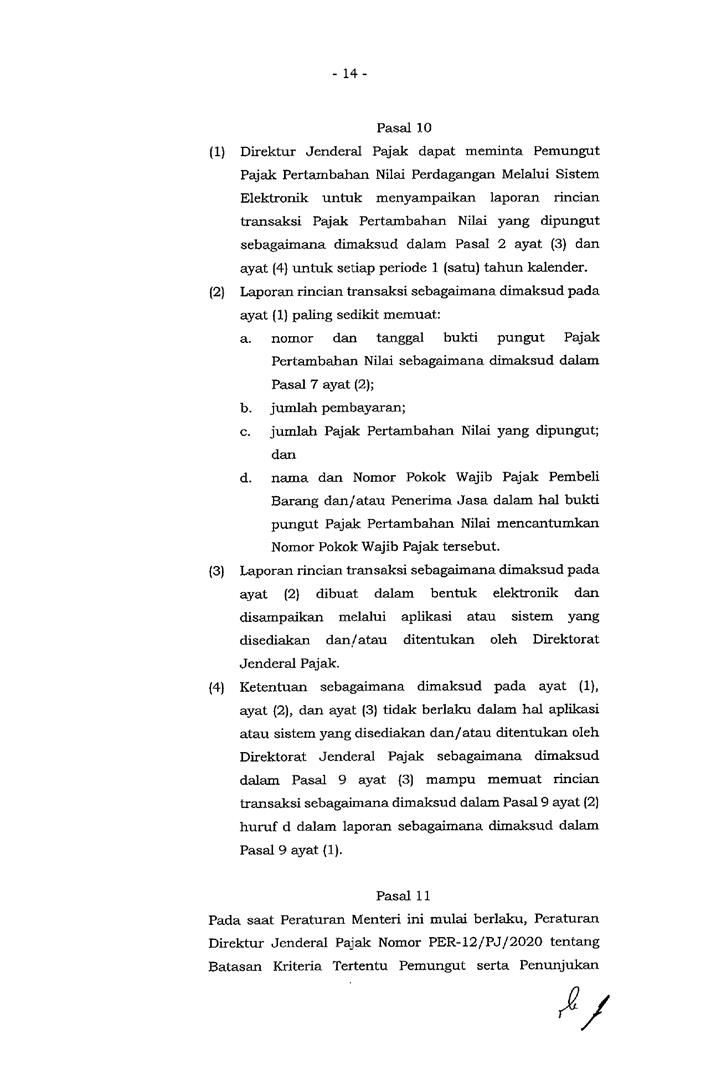 - 14 -

Pasal 10

(1) Direktur Jenderal Pajak dapat meminta Pemungut Pajak Pertambahan Nilai Perdagangan Melalui Sistem Elektronik untuk menyampaikan laporan rincian transaksi Pajak Pertambahan Nilai yang dipungut sebagaimana dimaksud dalam Pasal 2 ayat (3) dan ayat (4) untuk setiap periode 1 (satu) tahun kalender.

(2) Laporan rincian transaksi sebagaimana dimaksud pada ayat (1) paling sedikit memuat:

a. nomor dan tanggal bukti pungut Pajak Pertambahan Nilai sebagaimana dimaksud dalam Pasal 7 ayat (2);

b. jumlah pembayaran;

c. jumlah Pajak Pertambahan Nilai yang dipungut; dan

d. nama dan Nomor Pokok Wajib Pajak Pembeli Barang dan/atau Penerima Jasa dalam hal bukti pungut Pajak Pertambahan Nilai mencantumkan Nomor Pokok Wajib Pajak tersebut.

(3) Laporan rincian transaksi sebagaimana dimaksud pada ayat (2) dibuat dalam bentuk elektronik dan disampaikan melalui aplikasi atau sistem yang disediakan dan/atau ditentukan oleh Direktorat Jenderal Pajak.

(4) Ketentuan sebagaimana dimaksud pada ayat (1), ayat (2), dan ayat (3) tidak berlaku dalam hal aplikasi atau sistem yang disediakan dan/atau ditentukan oleh Direktorat Jenderal Pajak sebagaimana dimaksud dalam Pasal 9 ayat (3) mampu memuat rincian transaksi sebagaimana dimaksud dalam Pasal 9 ayat (2) huruf d dalam laporan sebagaimana dimaksud dalam Pasal 9 ayat (1).

Pasal 11

Pada saat Peraturan Menteri ini mulai berlaku, Peraturan Direktur Jenderal Pajak Nomor PER-12/PJ/2020 tentang Batasan Kriteria Tertentu Pemungut serta Penunjukan